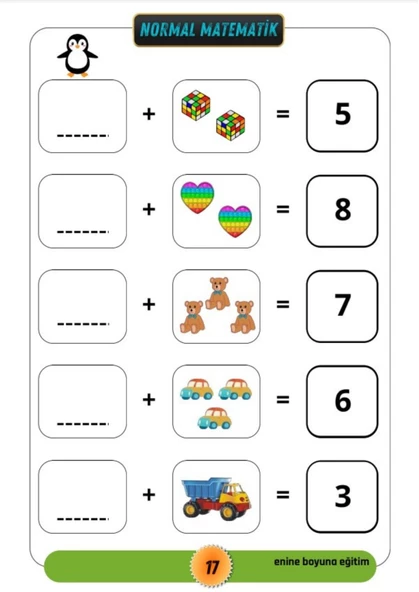 NORMAL MATEMATİK

------ + = 5

------ + = 8

------ + = 7

------ + = 6

------ + = 3

17

enine boyuna eğitim